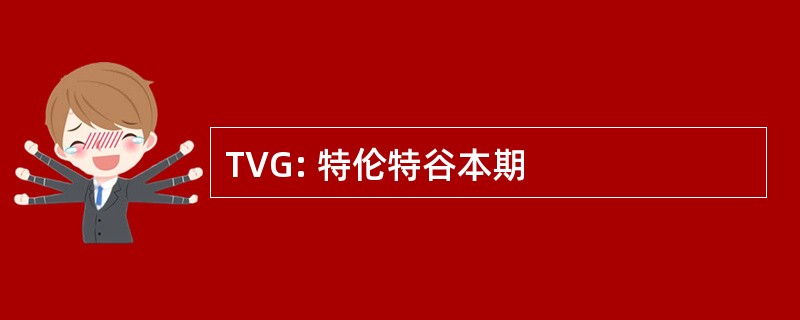 TVG: 特伦特谷本期